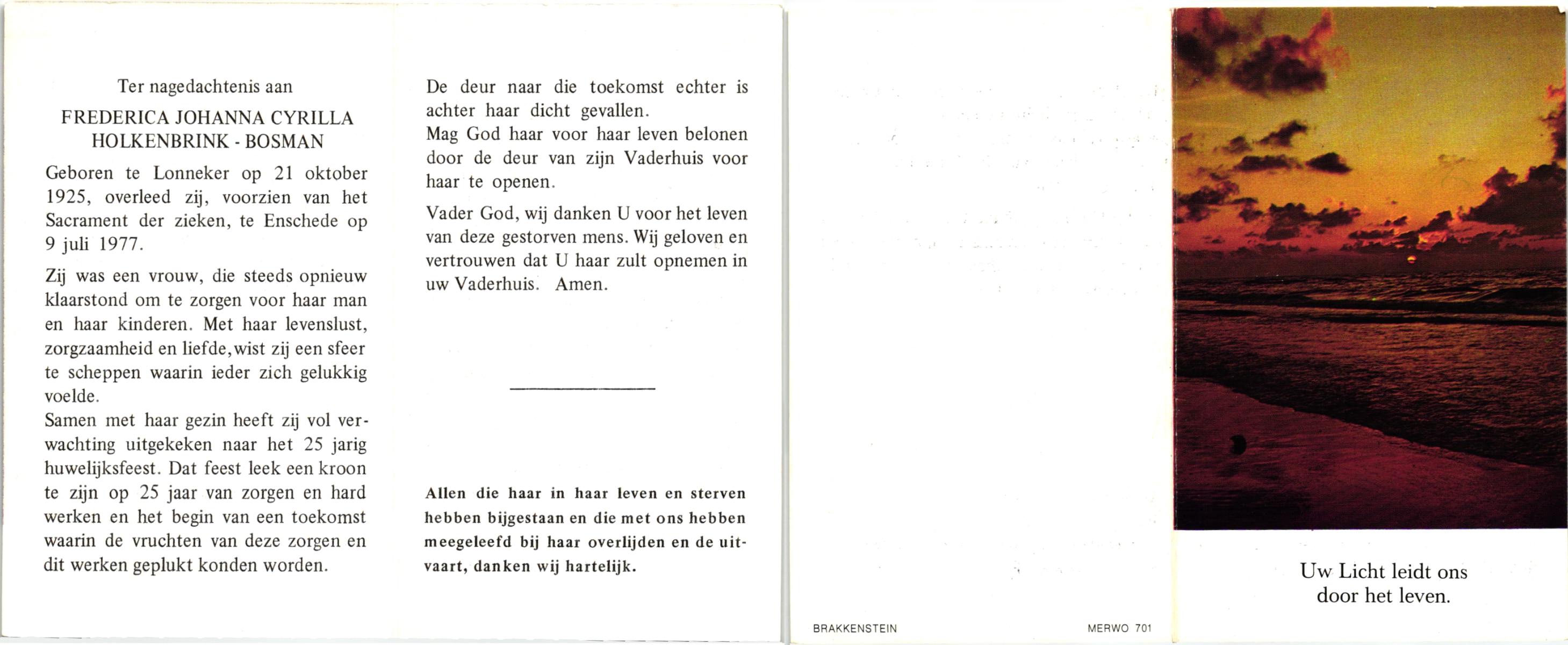 Ter nagedachtenis aan

FREDERICA JOHANNA CYRILLA HOLKENBRINK - BOSMAN

Geboren te Lonneker op 21 oktober 1925, overleed zij, voorzien van het Sacrament der zieken, te Enschede op 9 juli 1977.

Zij was een vrouw, die steeds opnieuw klaarstond om te zorgen voor haar man en haar kinderen. Met haar levenslust, zorgzaamheid en liefde, wist zij een sfeer te scheppen waarin ieder zich gelukkig voelde.
Samen met haar gezin heeft zij vol verwachting uitgekeken naar het 25 jarig huwelijksfeest. Dat feest leek een kroon te zijn op 25 jaar van zorgen en hard werken en het begin van een toekomst waarin de vruchten van deze zorgen en dit werken geplukt konden worden.

De deur naar die toekomst echter is achter haar dicht gevallen.
Mag God haar voor haar leven belonen door de deur van zijn Vaderhuis voor haar te openen.

Vader God, wij danken U voor het leven van deze gestorven mens. Wij geloven en vertrouwen dat U haar zult opnemen in uw Vaderhuis. Amen.

Allen die haar in haar leven en sterven hebben bijgestaan en die met ons hebben meegeleefd bij haar overlijden en de uitvaart, danken wij hartelijk.

BRAKKENSTEIN

MERWO 701

Uw Licht leidt ons door het leven.